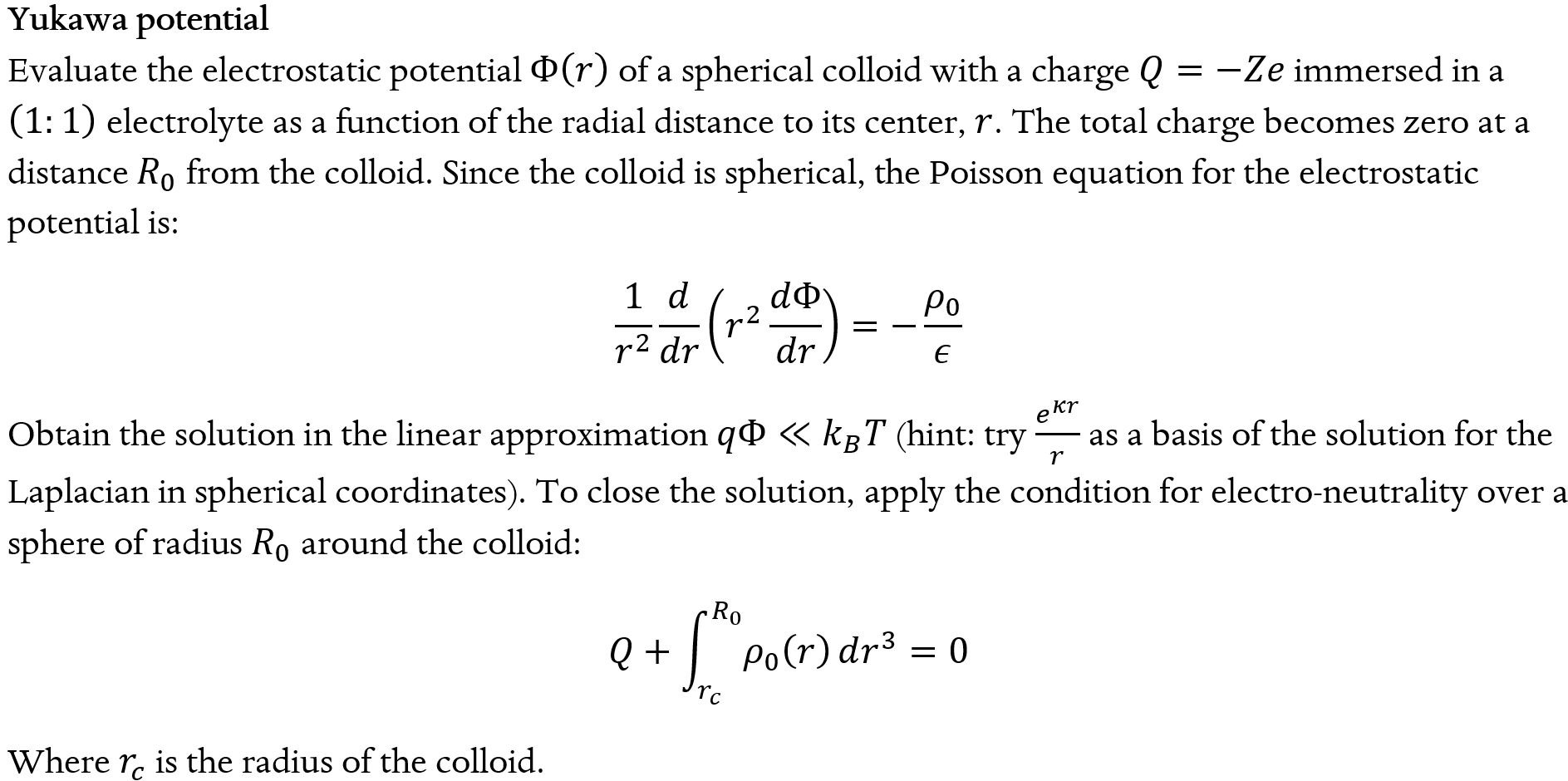 Yukawa potential

Evaluate the electrostatic potential $\Phi(r)$ of a spherical colloid with a charge $Q = -Ze$ immersed in a $(1:1)$ electrolyte as a function of the radial distance to its center, $r$. The total charge becomes zero at a distance $R_0$ from the colloid. Since the colloid is spherical, the Poisson equation for the electrostatic potential is:

$$\frac{1}{r^2}\frac{d}{dr}\left(r^2\frac{d\Phi}{dr}\right) = -\frac{\rho_0}{\epsilon}$$

Obtain the solution in the linear approximation $q\Phi \ll k_B T$ (hint: try $\frac{e^{\kappa r}}{r}$ as a basis of the solution for the Laplacian in spherical coordinates). To close the solution, apply the condition for electro-neutrality over a sphere of radius $R_0$ around the colloid:

$$Q + \int_{r_c}^{R_0} \rho_0(r)\, dr^3 = 0$$

Where $r_c$ is the radius of the colloid.